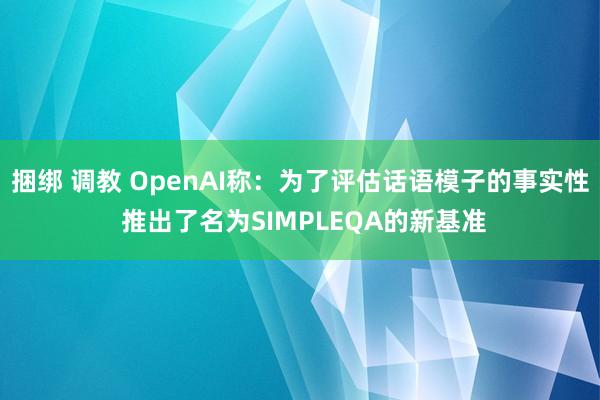 捆绑 调教 OpenAI称：为了评估话语模子的事实性推出了名为SIMPLEQA的新基准